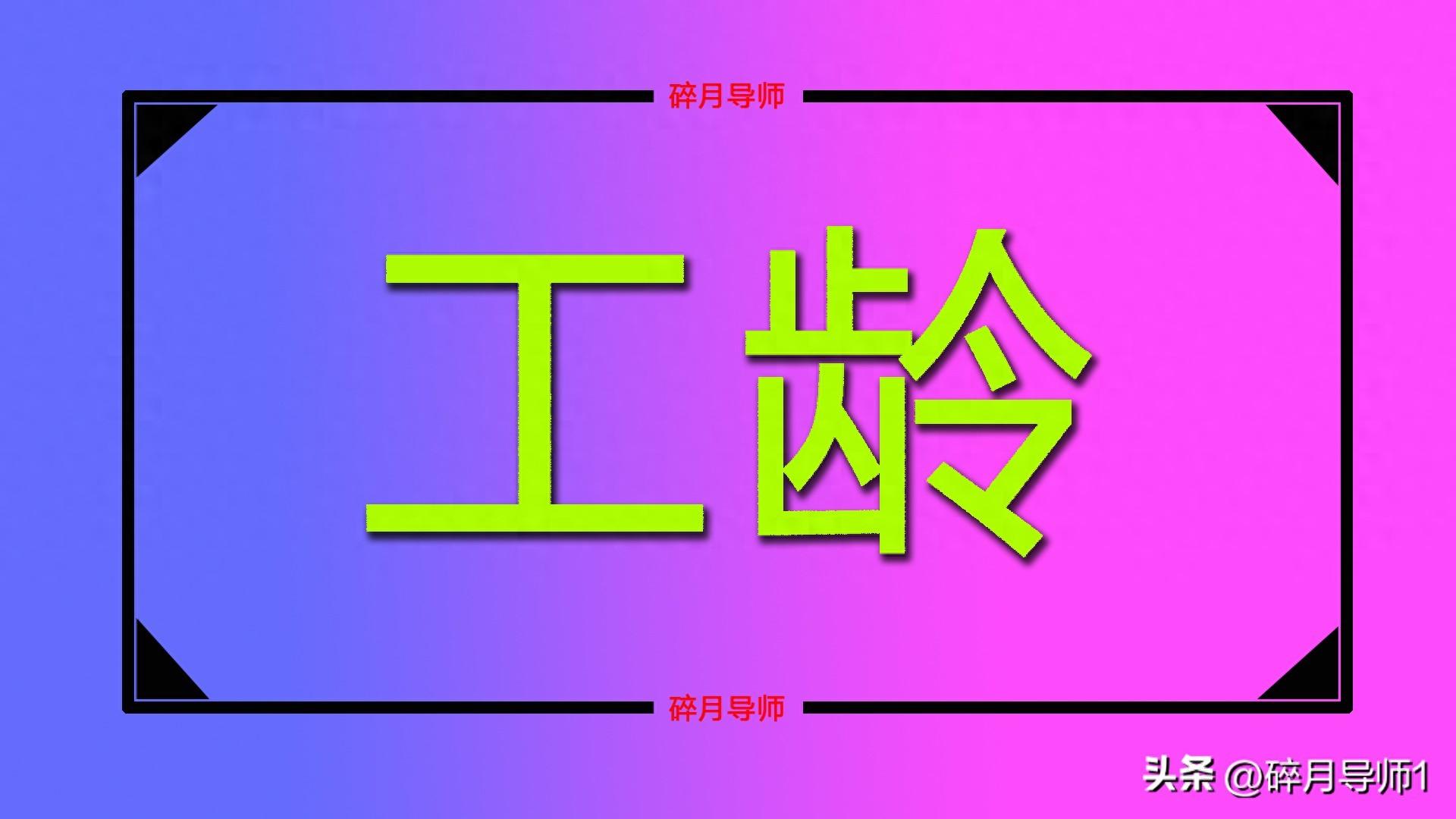 碎月导师

工龄

碎月导师

头条 @碎月导师1